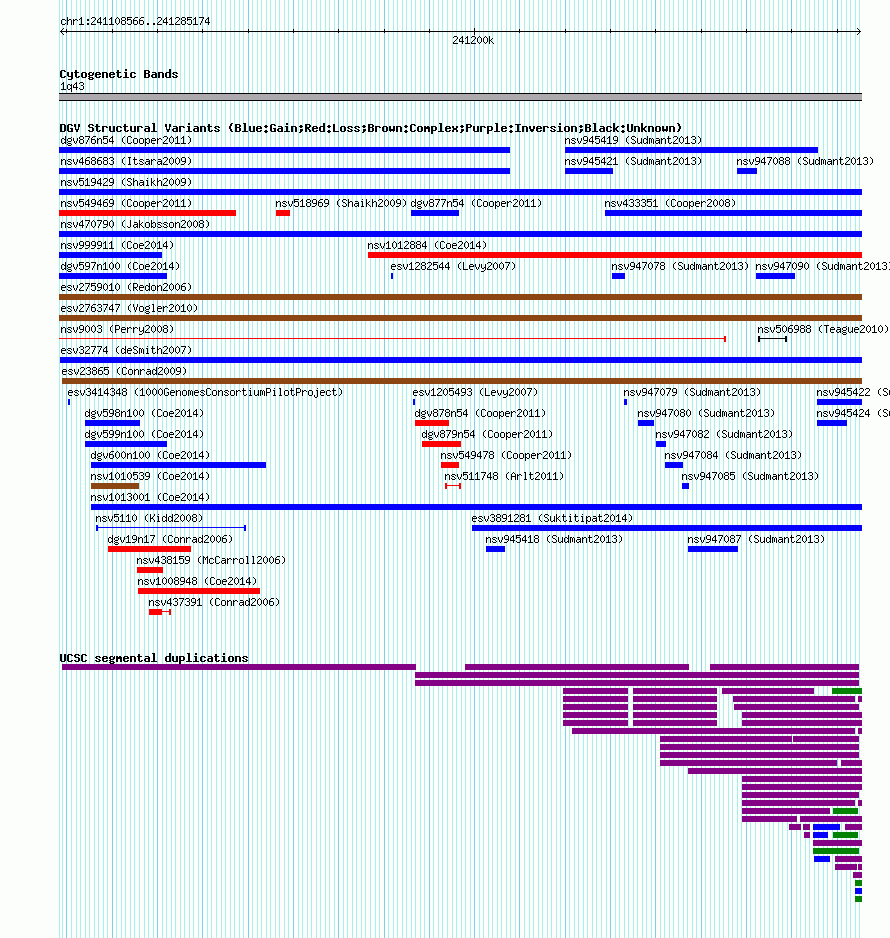 chr1:241108566..241285174

241200k

Cytogenetic Bands
1q43

DGV Structural Variants (Blue:Gain;Red:Loss;Brown:Complex;Purple:Inversion;Black:Unknown)

dgv876n54 (Cooper2011)
nsv945419 (Sudmant2013)
nsv468683 (Itsara2009)
nsv945421 (Sudmant2013)
nsv947088 (Sudmant2013)
nsv519429 (Shaikh2009)
nsv549469 (Cooper2011)
nsv518969 (Shaikh2009)
dgv877n54 (Cooper2011)
nsv433351 (Cooper2008)
nsv470790 (Jakobsson2008)
nsv999911 (Coe2014)
nsv1012884 (Coe2014)
dgv597n100 (Coe2014)
esv1282544 (Levy2007)
nsv947078 (Sudmant2013)
nsv947090 (Sudmant2013
esv2759010 (Redon2006)
esv2763747 (Vogler2010)
nsv9003 (Perry2008)
nsv506988 (Teague2010)
esv32774 (deSmith2007)
esv23865 (Conrad2009)
esv3414348 (1000GenomesConsortiumPilotProject)
esv1205493 (Levy2007)
nsv947079 (Sudmant2013)
nsv945422 (S
dgv598n100 (Coe2014)
dgv878n54 (Cooper2011)
nsv947080 (Sudmant2013)
nsv945424 (S
dgv599n100 (Coe2014)
dgv879n54 (Cooper2011)
nsv947082 (Sudmant2013)
dgv600n100 (Coe2014)
nsv549478 (Cooper2011)
nsv947084 (Sudmant2013)
nsv1010539 (Coe2014)
nsv511748 (Arlt2011)
nsv947085 (Sudmant2013)
nsv1013001 (Coe2014)
nsv5110 (Kidd2008)
esv3891281 (Suktitipat2014)
dgv19n17 (Conrad2006)
nsv945418 (Sudmant2013)
nsv947087 (Sudmant2013)
nsv438159 (McCarroll2006)
nsv1008948 (Coe2014)
nsv437391 (Conrad2006)

UCSC segmental duplications